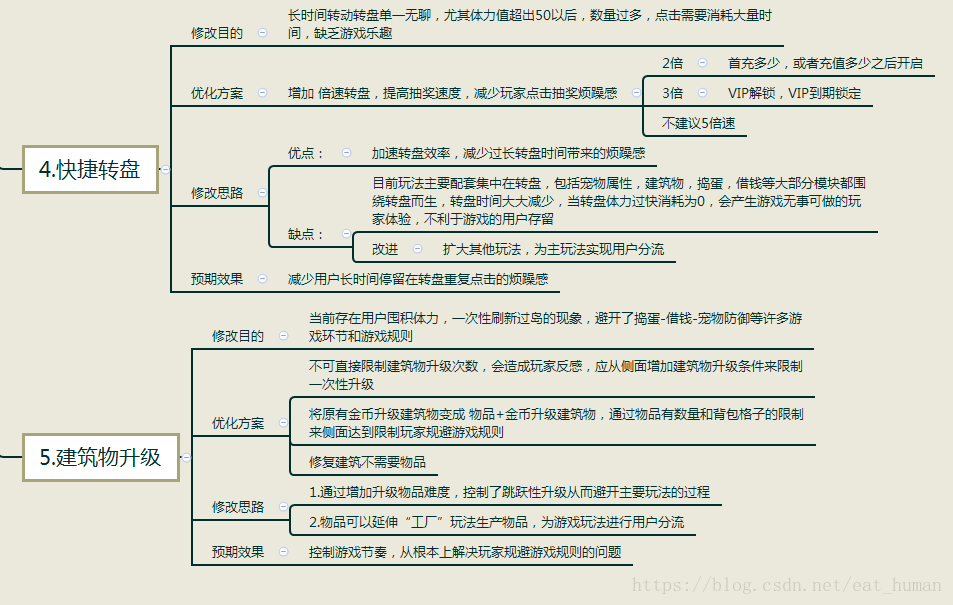 4.快捷转盘

修改目的
长时间转动转盘单一无聊，尤其体力值超出50以后，数量过多，点击需要消耗大量时间，缺乏游戏乐趣

优化方案
增加 倍速转盘，提高抽奖速度，减少玩家点击抽奖烦躁感
2倍　首充多少，或者充值多少之后开启
3倍　VIP解锁，VIP到期锁定
不建议5倍速

修改思路
优点：
加速转盘效率，减少过长转盘时间带来的烦躁感
缺点：
目前玩法主要配套集中在转盘，包括宠物属性，建筑物，捣蛋，借钱等大部分模块都围绕转盘而生，转盘时间大大减少，当转盘体力过快消耗为0，会产生游戏无事可做的玩家体验，不利于游戏的用户存留
改进　扩大其他玩法，为主玩法实现用户分流

预期效果
减少用户长时间停留在转盘重复点击的烦躁感

5.建筑物升级

修改目的
当前存在用户囤积体力，一次性刷新过岛的现象，避开了捣蛋-借钱-宠物防御等许多游戏环节和游戏规则

优化方案
不可直接限制建筑物升级次数，会造成玩家反感，应从侧面增加建筑物升级条件来限制一次性升级
将原有金币升级建筑物变成 物品+金币升级建筑物，通过物品有数量和背包格子的限制来侧面达到限制玩家规避游戏规则
修复建筑不需要物品

修改思路
1.通过增加升级物品难度，控制了跳跃性升级从而避开主要玩法的过程
2.物品可以延伸“工厂”玩法生产物品，为游戏玩法进行用户分流

预期效果
控制游戏节奏，从根本上解决玩家规避游戏规则的问题

https://blog.csdn.net/eat_human